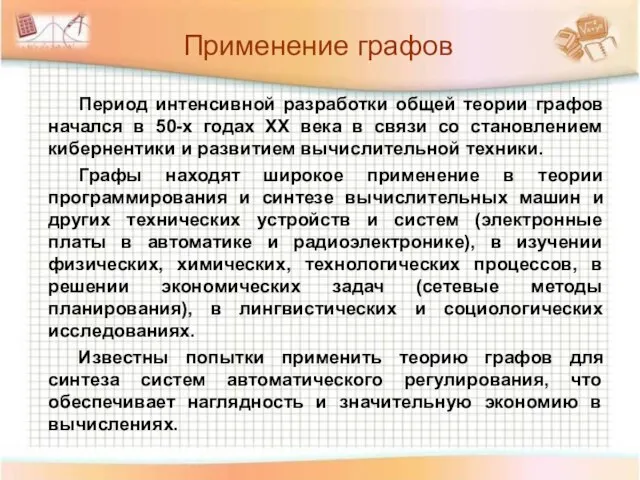 Применение графов

Период интенсивной разработки общей теории графов начался в 50-х годах XX века в связи со становлением кибернентики и развитием вычислительной техники.

Графы находят широкое применение в теории программирования и синтезе вычислительных машин и других технических устройств и систем (электронные платы в автоматике и радиоэлектронике), в изучении физических, химических, технологических процессов, в решении экономических задач (сетевые методы планирования), в лингвистических и социологических исследованиях.

Известны попытки применить теорию графов для синтеза систем автоматического регулирования, что обеспечивает наглядность и значительную экономию в вычислениях.